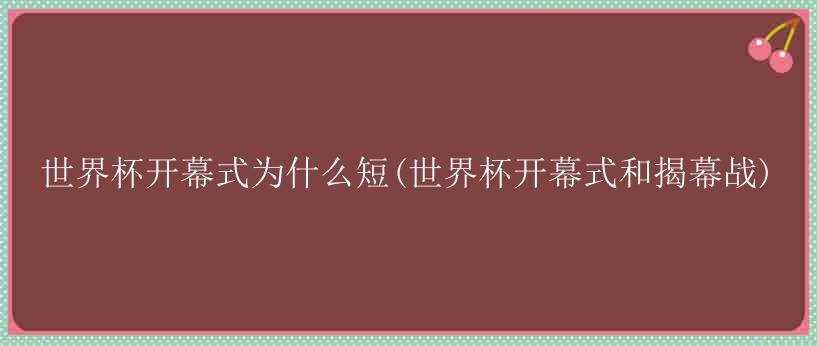 世界杯开幕式为什么短(世界杯开幕式和揭幕战)